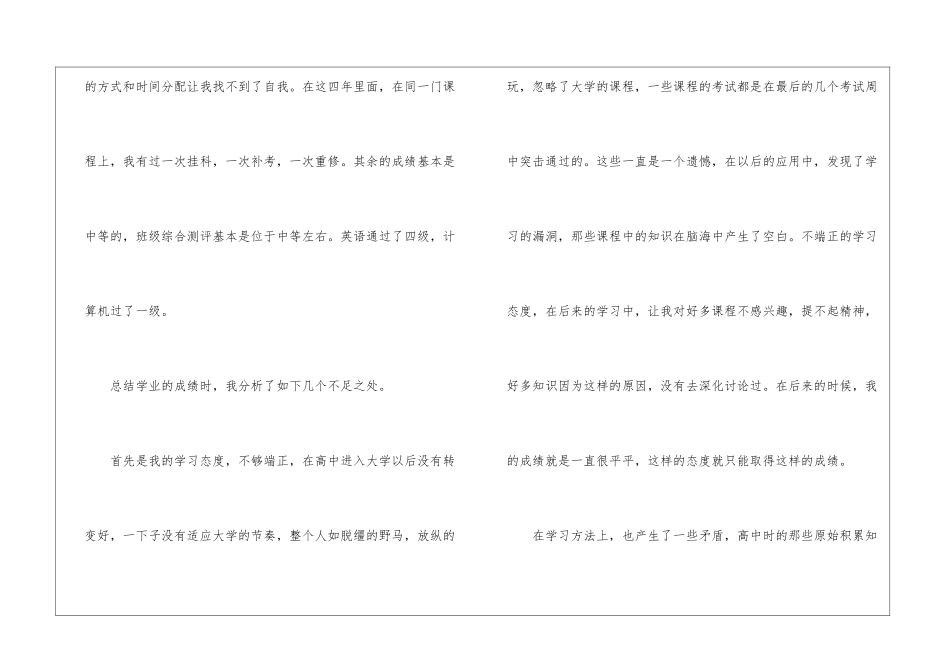 的方式和时间分配让我找不到了自我。在这四年里面，在同一门课程上，我有过一次挂科，一次补考，一次重修。其余的成绩基本是中等的，班级综合测评基本是位于中等左右。英语通过了四级，计算机过了一级。

总结学业的成绩时，我分析了如下几个不足之处。

首先是我的学习态度，不够端正，在高中进入大学以后没有转变好，一下子没有适应大学的节奏，整个人如脱缰的野马，放纵的玩，忽略了大学的课程，一些课程的考试都是在最后的几个考试周中突击通过的。这些一直是一个遗憾，在以后的应用中，发现了学习的漏洞，那些课程中的知识在脑海中产生了空白。不端正的学习态度，在后来的学习中，让我对好多课程不感兴趣，提不起精神，好多知识因为这样的原因，没有去深化讨论过。在后来的时候，我的成绩就是一直很平平，这样的态度就只能取得这样的成绩。

在学习方法上，也产生了一些矛盾，高中时的那些原始积累知